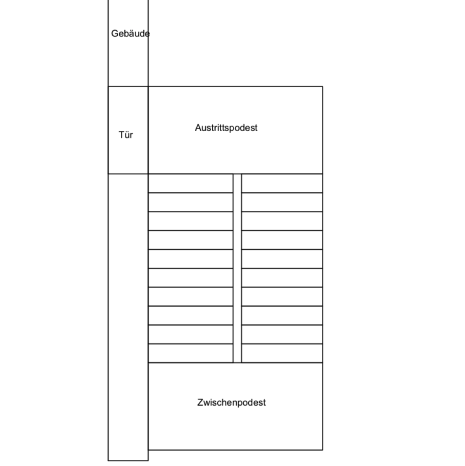 Gebäude

Tür

Austrittspodest

Zwischenpodest